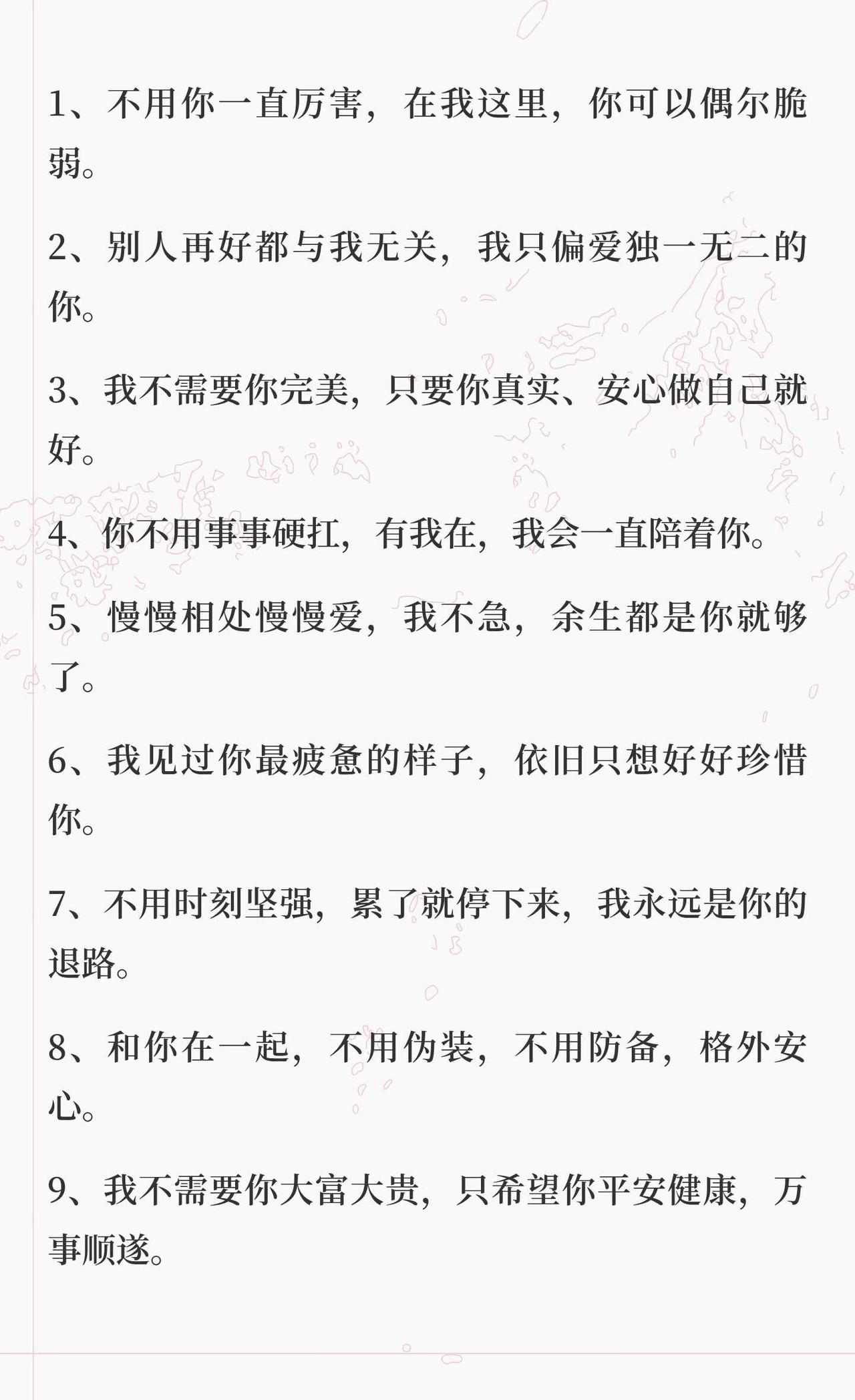 1、不用你一直厉害，在我这里，你可以偶尔脆弱。

2、别人再好都与我无关，我只偏爱独一无二的你。

3、我不需要你完美，只要你真实、安心做自己就好。

4、你不用事事硬扛，有我在，我会一直陪着你。

5、慢慢相处慢慢爱，我不急，余生都是你就够了。

6、我见过你最疲惫的样子，依旧只想好好珍惜你。

7、不用时刻坚强，累了就停下来，我永远是你的退路。

8、和你在一起，不用伪装，不用防备，格外安心。

9、我不需要你大富大贵，只希望你平安健康，万事顺遂。